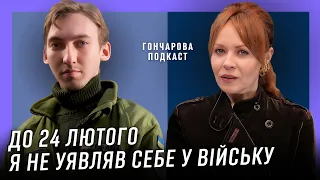 ГОНЧАРОВА ПОДКАСТ

ДО 24 ЛЮТОГО
Я НЕ УЯВЛЯВ СЕБЕ У ВІЙСЬКУ